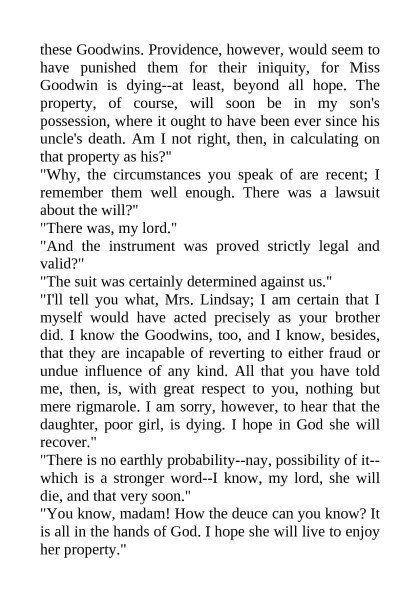 these Goodwins. Providence, however, would seem to have punished them for their iniquity, for Miss Goodwin is dying--at least, beyond all hope. The property, of course, will soon be in my son's possession, where it ought to have been ever since his uncle's death. Am I not right, then, in calculating on that property as his?"

"Why, the circumstances you speak of are recent; I remember them well enough. There was a lawsuit about the will?"

"There was, my lord."

"And the instrument was proved strictly legal and valid?"

"The suit was certainly determined against us."

"I'll tell you what, Mrs. Lindsay; I am certain that I myself would have acted precisely as your brother did. I know the Goodwins, too, and I know, besides, that they are incapable of reverting to either fraud or undue influence of any kind. All that you have told me, then, is, with great respect to you, nothing but mere rigmarole. I am sorry, however, to hear that the daughter, poor girl, is dying. I hope in God she will recover."

"There is no earthly probability--nay, possibility of it--which is a stronger word--I know, my lord, she will die, and that very soon."

"You know, madam! How the deuce can you know? It is all in the hands of God. I hope she will live to enjoy her property."